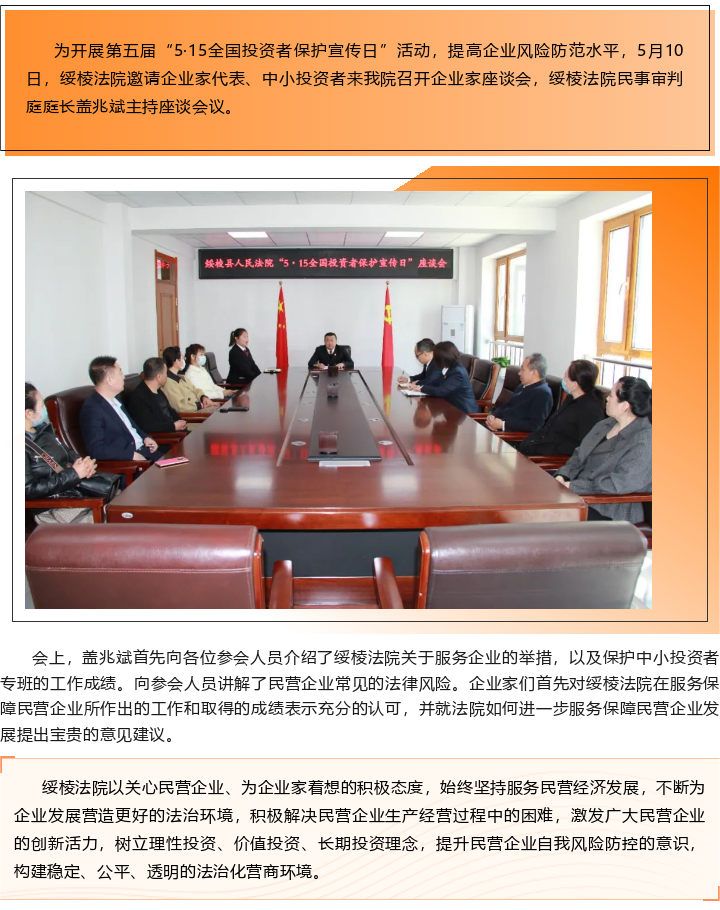 为开展第五届“5·15全国投资者保护宣传日”活动，提高企业风险防范水平，5月10日，绥棱法院邀请企业家代表、中小投资者来我院召开企业家座谈会，绥棱法院民事审判庭庭长盖兆斌主持座谈会议。

绥棱县人民法院“5·15全国投资者保护宣传日”座谈会

会上，盖兆斌首先向各位参会人员介绍了绥棱法院关于服务企业的举措，以及保护中小投资者专班的工作成绩。向参会人员讲解了民营企业常见的法律风险。企业家们首先对绥棱法院在服务保障民营企业所作出的工作和取得的成绩表示充分的认可，并就法院如何进一步服务保障民营企业发展提出宝贵的意见建议。

绥棱法院以关心民营企业、为企业家着想的积极态度，始终坚持服务民营经济发展，不断为企业发展营造更好的法治环境，积极解决民营企业生产经营过程中的困难，激发广大民营企业的创新活力，树立理性投资、价值投资、长期投资理念，提升民营企业自我风险防控的意识，构建稳定、公平、透明的法治化营商环境。